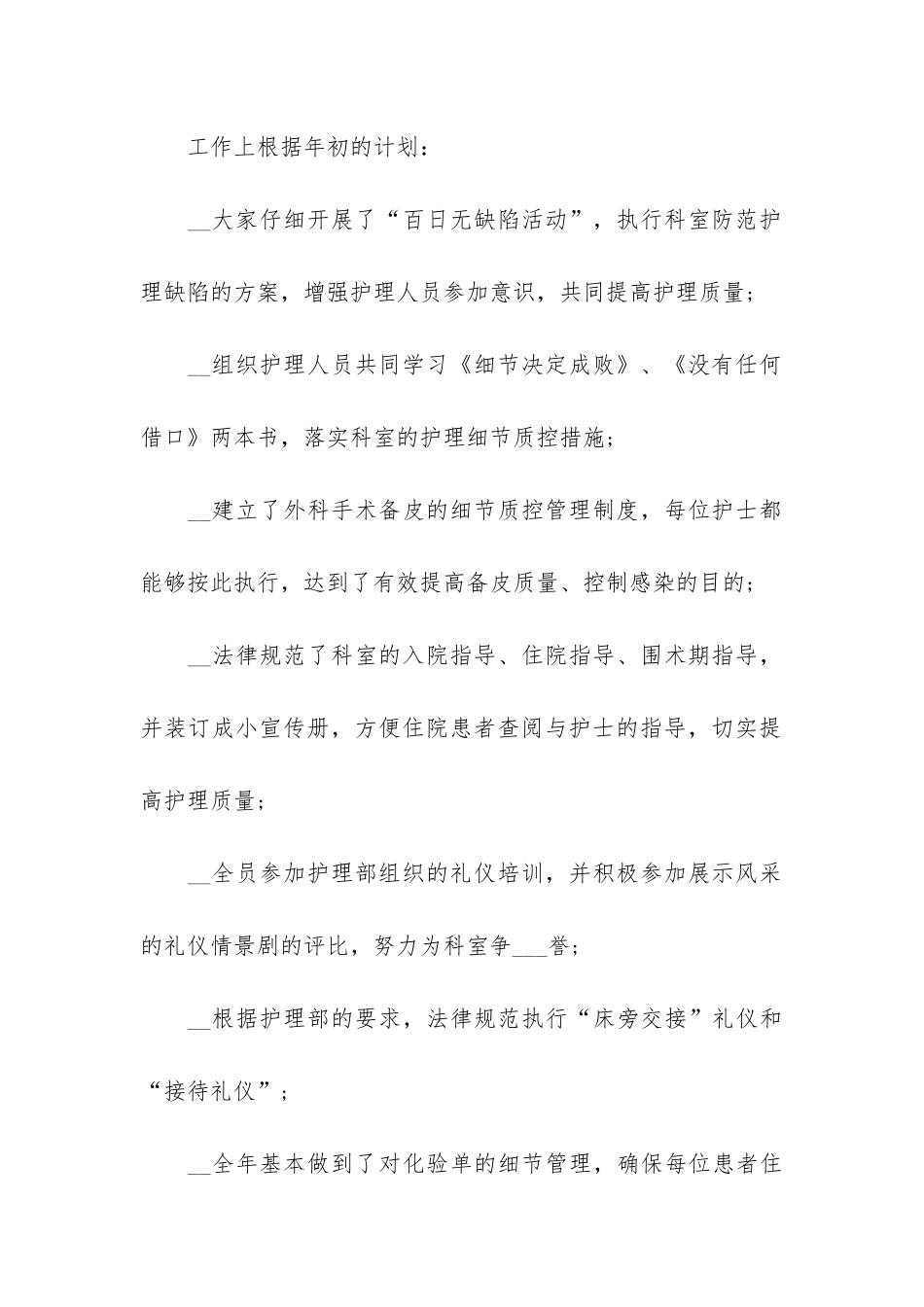 工作上根据年初的计划：

__大家仔细开展了“百日无缺陷活动”，执行科室防范护理缺陷的方案，增强护理人员参加意识，共同提高护理质量；

__组织护理人员共同学习《细节决定成败》、《没有任何借口》两本书，落实科室的护理细节质控措施；

__建立了外科手术备皮的细节质控管理制度，每位护士都能够按此执行，达到了有效提高备皮质量、控制感染的目的；

__法律规范了科室的入院指导、住院指导、围术期指导，并装订成小宣传册，方便住院患者查阅与护士的指导，切实提高护理质量；

__全员参加护理部组织的礼仪培训，并积极参加展示风采的礼仪情景剧的评比，努力为科室争___誉；

__根据护理部的要求，法律规范执行“床旁交接”礼仪和“接待礼仪”；

__全年基本做到了对化验单的细节管理，确保每位患者住